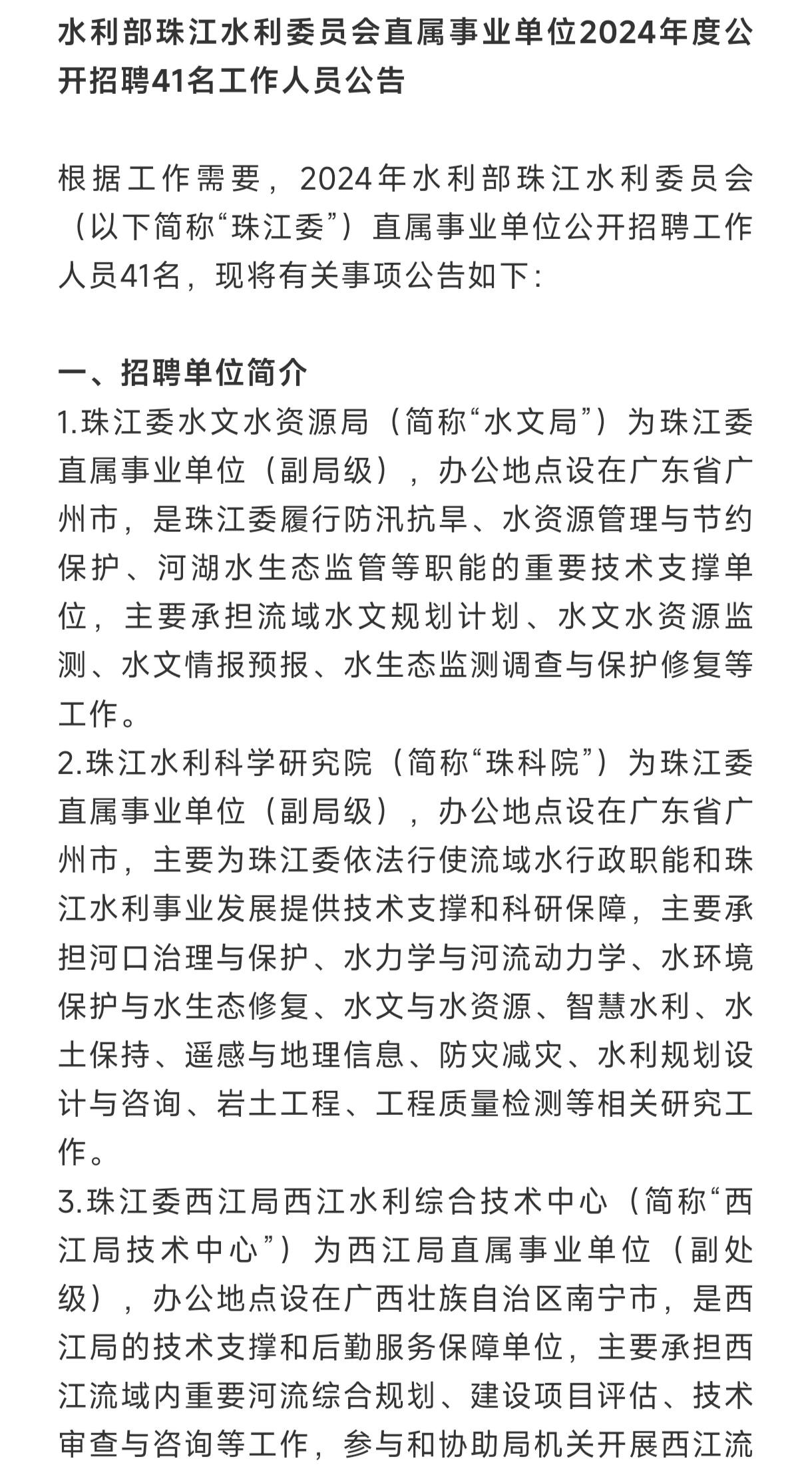 水利部珠江水利委员会直属事业单位2024年度公开招聘41名工作人员公告

根据工作需要，2024年水利部珠江水利委员会（以下简称“珠江委”）直属事业单位公开招聘工作人员41名，现将有关事项公告如下：

一、招聘单位简介
1.珠江委水文水资源局（简称“水文局”）为珠江委直属事业单位（副局级），办公地点设在广东省广州市，是珠江委履行防汛抗旱、水资源管理与节约保护、河湖水生态监管等职能的重要技术支撑单位，主要承担流域水文规划计划、水文水资源监测、水文情报预报、水生态监测调查与保护修复等工作。
2.珠江水利科学研究院（简称“珠科院”）为珠江委直属事业单位（副局级），办公地点设在广东省广州市，主要为珠江委依法行使流域水行政职能和珠江水利事业发展提供技术支撑和科研保障，主要承担河口治理与保护、水力学与河流动力学、水环境保护与水生态修复、水文与水资源、智慧水利、水土保持、遥感与地理信息、防灾减灾、水利规划设计与咨询、岩土工程、工程质量检测等相关研究工作。
3.珠江委西江局西江水利综合技术中心（简称“西江局技术中心”）为西江局直属事业单位（副处级），办公地点设在广西壮族自治区南宁市，是西江局的技术支撑和后勤服务保障单位，主要承担西江流域内重要河流综合规划、建设项目评估、技术审查与咨询等工作，参与和协助局机关开展西江流